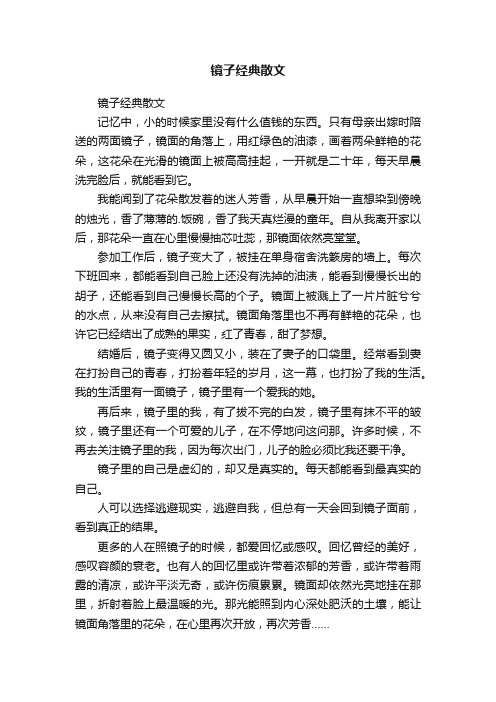 镜子经典散文

镜子经典散文

记忆中，小的时候家里没有什么值钱的东西。只有母亲出嫁时陪送的两面镜子，镜面的角落上，用红绿色的油漆，画着两朵鲜艳的花朵，这花朵在光滑的镜面上被高高挂起，一开就是二十年，每天早晨洗完脸后，就能看到它。

我能闻到了花朵散发着的迷人芳香，从早晨开始一直想染到傍晚的烛光，香了薄薄的.饭碗，香了我天真烂漫的童年。自从我离开家以后，那花朵一直在心里慢慢抽芯吐蕊，那镜面依然亮堂堂。

参加工作后，镜子变大了，被挂在单身宿舍洗簌房的墙上。每次下班回来，都能看到自己脸上还没有洗掉的油渍，能看到慢慢长出的胡子，还能看到自己慢慢长高的个子。镜面上被溅上了一片片脏兮兮的水点，从来没有自己去擦拭。镜面角落里也不再有鲜艳的花朵，也许它已经结出了成熟的果实，红了青春，甜了梦想。

结婚后，镜子变得又圆又小，装在了妻子的口袋里。经常看到妻在打扮自己的青春，打扮着年轻的岁月，这一幕，也打扮了我的生活。我的生活里有一面镜子，镜子里有一个爱我的她。

再后来，镜子里的我，有了拔不完的白发，镜子里有抹不平的皱纹，镜子里还有一个可爱的儿子，在不停地问这问那。许多时候，不再去关注镜子里的我，因为每次出门，儿子的脸必须比我还要干净。

镜子里的自己是虚幻的，却又是真实的。每天都能看到最真实的自己。

人可以选择逃避现实，逃避自我，但总有一天会回到镜子面前，看到真正的结果。

更多的人在照镜子的时候，都爱回忆或感叹。回忆曾经的美好，感叹容颜的衰老。也有人的回忆里或许带着浓郁的芳香，或许带着雨露的清凉，或许平淡无奇，或许伤痕累累。镜面却依然光亮地挂在那里，折射着脸上最温暖的光。那光能照到内心深处肥沃的土壤，能让镜面角落里的花朵，在心里再次开放，再次芳香……